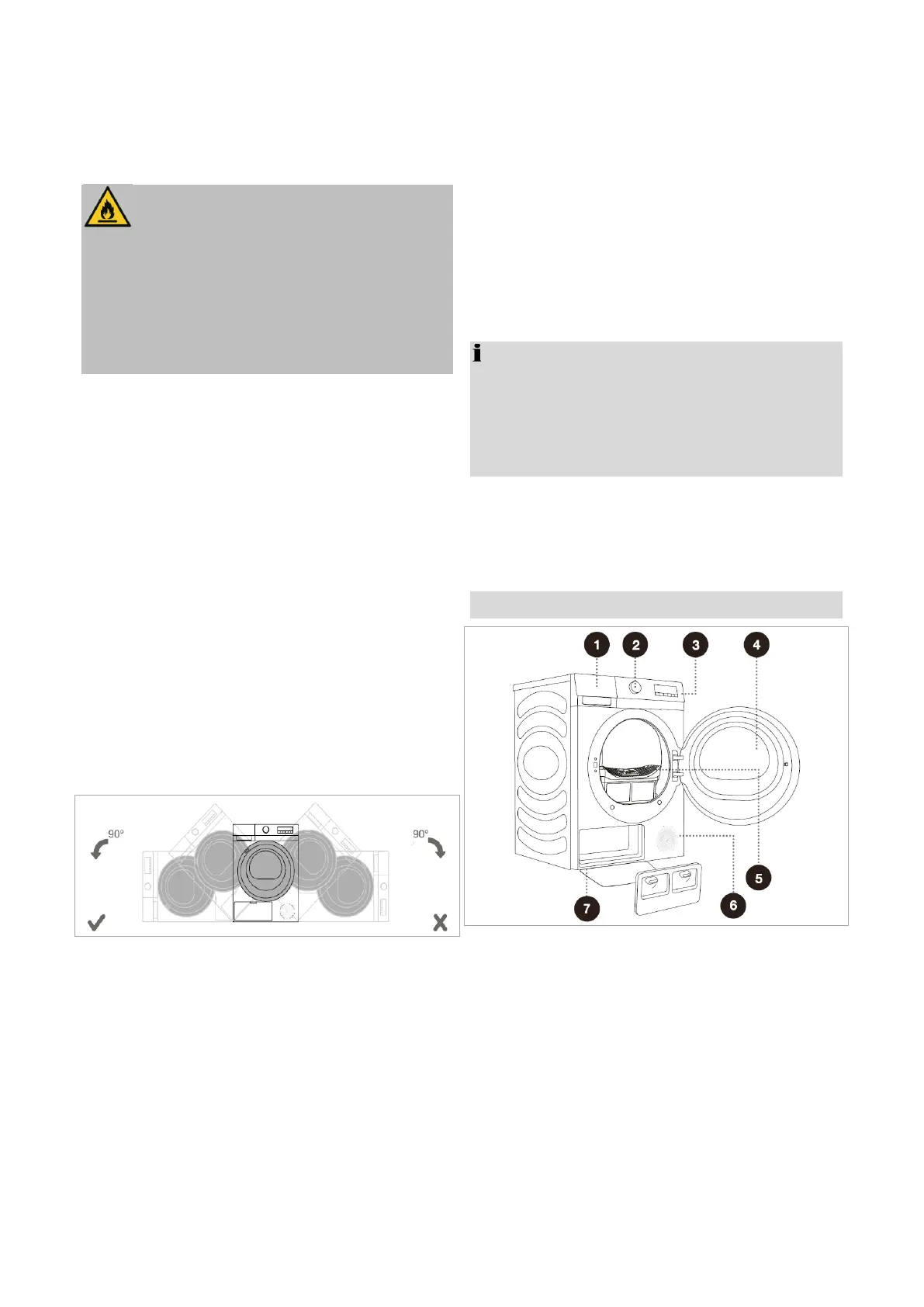 90°

90°

1

2

3

4

5

6

7